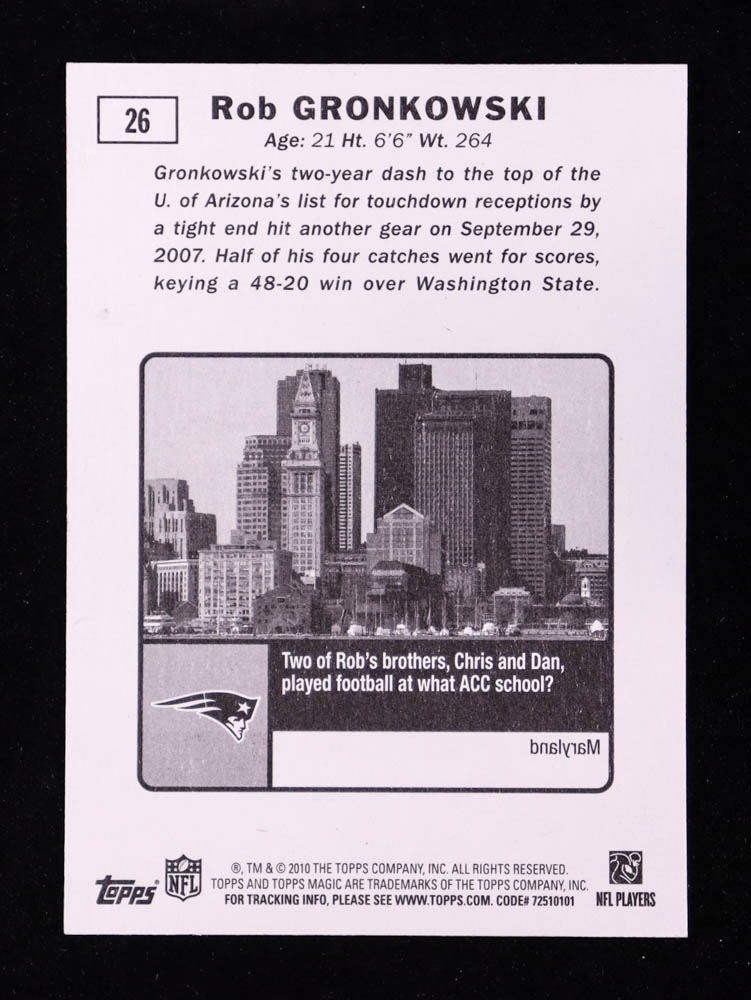 26

Rob GRONKOWSKI

Age: 21 Ht. 6'6" Wt. 264

Gronkowski's two-year dash to the top of the U. of Arizona's list for touchdown receptions by a tight end hit another gear on September 29, 2007. Half of his four catches went for scores, keying a 48-20 win over Washington State.

Two of Rob's brothers, Chris and Dan, played football at what ACC school?

Maryland

topps NFL ®, TM & © 2010 THE TOPPS COMPANY, INC. ALL RIGHTS RESERVED. TOPPS AND TOPPS MAGIC ARE TRADEMARKS OF THE TOPPS COMPANY, INC. FOR TRACKING INFO, PLEASE SEE WWW.TOPPS.COM. CODE# 72510101 NFL PLAYERS